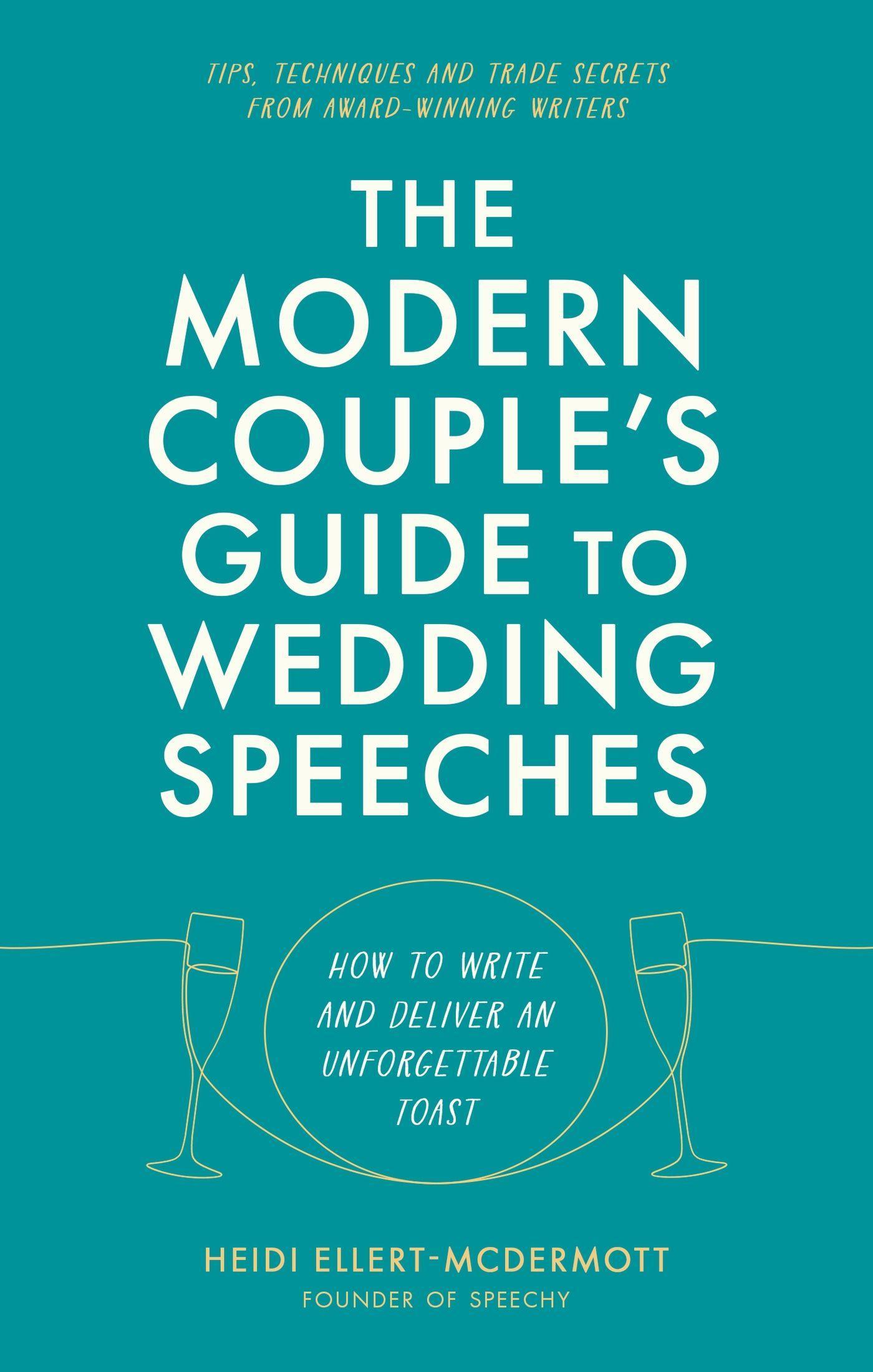 TIPS, TECHNIQUES AND TRADE SECRETS FROM AWARD-WINNING WRITERS

THE MODERN COUPLE'S GUIDE TO WEDDING SPEECHES

HOW TO WRITE AND DELIVER AN UNFORGETTABLE TOAST

HEIDI ELLERT-MCDERMOTT
FOUNDER OF SPEECHY